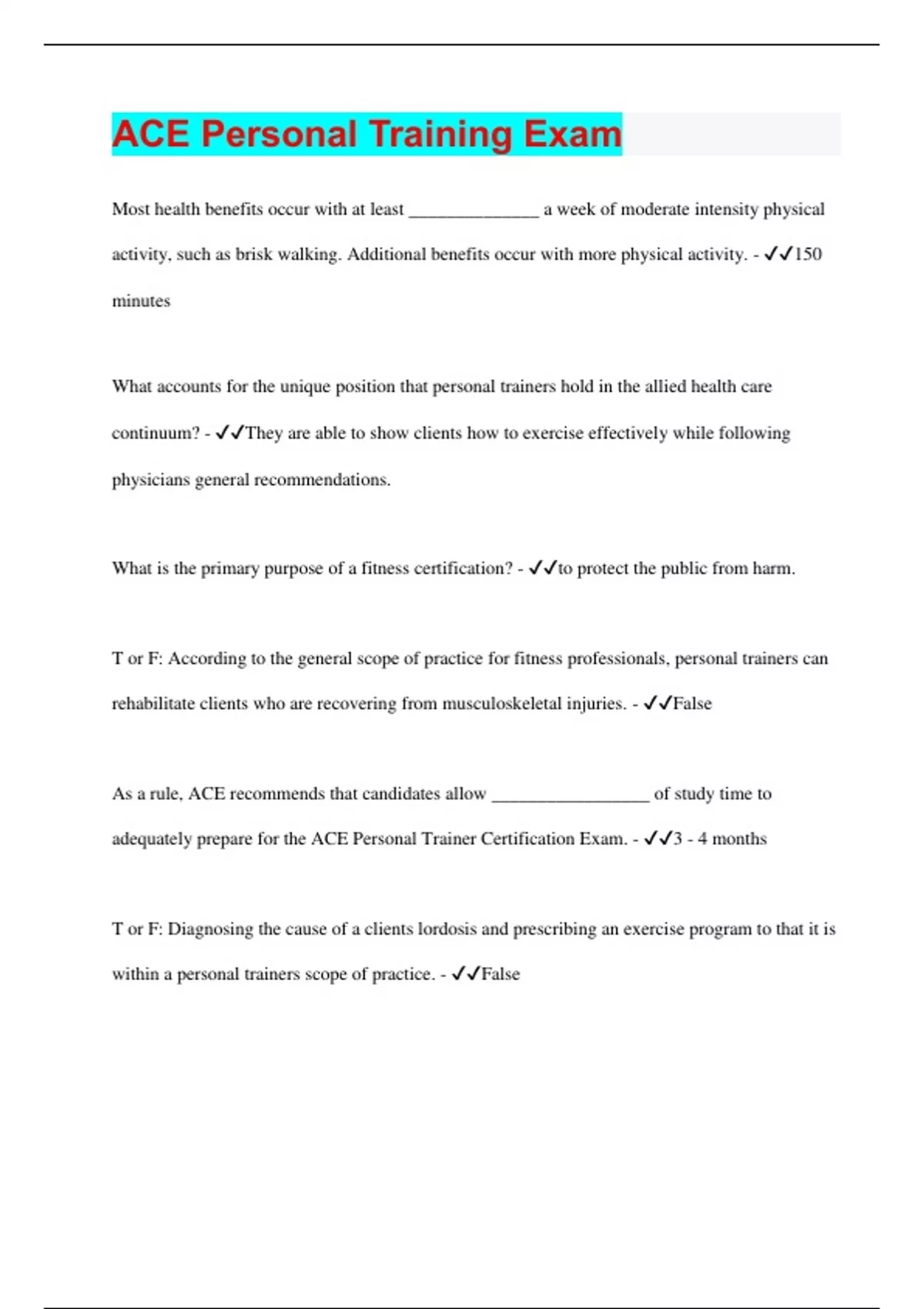 ACE Personal Training Exam

Most health benefits occur with at least ______________ a week of moderate intensity physical activity, such as brisk walking. Additional benefits occur with more physical activity. - ✓✓150 minutes

What accounts for the unique position that personal trainers hold in the allied health care continuum? - ✓✓They are able to show clients how to exercise effectively while following physicians general recommendations.

What is the primary purpose of a fitness certification? - ✓✓to protect the public from harm.

T or F: According to the general scope of practice for fitness professionals, personal trainers can rehabilitate clients who are recovering from musculoskeletal injuries. - ✓✓False

As a rule, ACE recommends that candidates allow _________________ of study time to adequately prepare for the ACE Personal Trainer Certification Exam. - ✓✓3 - 4 months

T or F: Diagnosing the cause of a clients lordosis and prescribing an exercise program to that it is within a personal trainers scope of practice. - ✓✓False